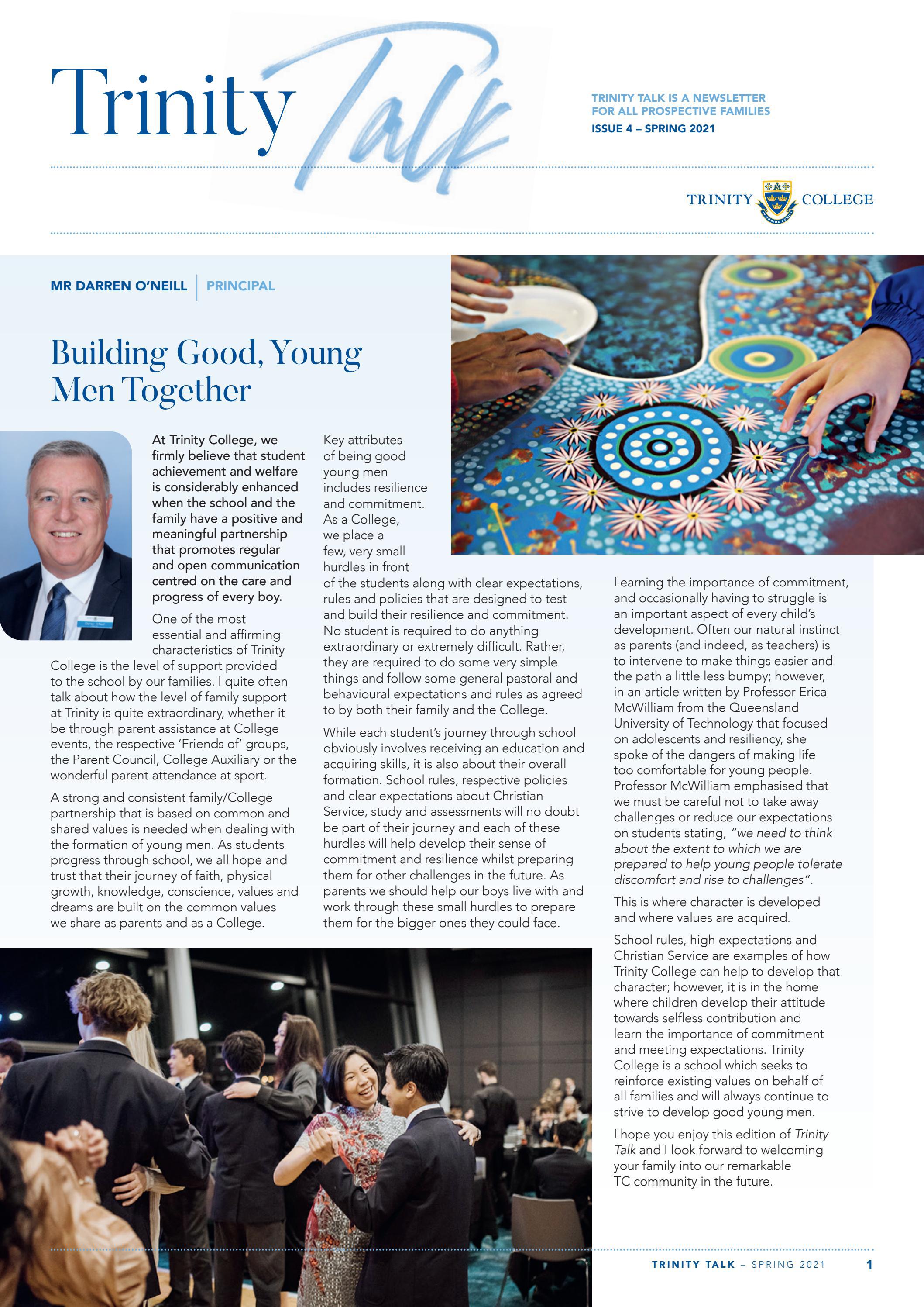 Trinity Talk

TRINITY TALK IS A NEWSLETTER FOR ALL PROSPECTIVE FAMILIES
ISSUE 4 – SPRING 2021

TRINITY COLLEGE

MR DARREN O'NEILL | PRINCIPAL

Building Good, Young Men Together

At Trinity College, we firmly believe that student achievement and welfare is considerably enhanced when the school and the family have a positive and meaningful partnership that promotes regular and open communication centred on the care and progress of every boy.

One of the most essential and affirming characteristics of Trinity College is the level of support provided to the school by our families. I quite often talk about how the level of family support at Trinity is quite extraordinary, whether it be through parent assistance at College events, the respective 'Friends of' groups, the Parent Council, College Auxiliary or the wonderful parent attendance at sport.

A strong and consistent family/College partnership that is based on common and shared values is needed when dealing with the formation of young men. As students progress through school, we all hope and trust that their journey of faith, physical growth, knowledge, conscience, values and dreams are built on the common values we share as parents and as a College.

Key attributes of being good young men includes resilience and commitment. As a College, we place a few, very small hurdles in front of the students along with clear expectations, rules and policies that are designed to test and build their resilience and commitment. No student is required to do anything extraordinary or extremely difficult. Rather, they are required to do some very simple things and follow some general pastoral and behavioural expectations and rules as agreed to by both their family and the College.

While each student's journey through school obviously involves receiving an education and acquiring skills, it is also about their overall formation. School rules, respective policies and clear expectations about Christian Service, study and assessments will no doubt be part of their journey and each of these hurdles will help develop their sense of commitment and resilience whilst preparing them for other challenges in the future. As parents we should help our boys live with and work through these small hurdles to prepare them for the bigger ones they could face.

Learning the importance of commitment, and occasionally having to struggle is an important aspect of every child's development. Often our natural instinct as parents (and indeed, as teachers) is to intervene to make things easier and the path a little less bumpy; however, in an article written by Professor Erica McWilliam from the Queensland University of Technology that focused on adolescents and resiliency, she spoke of the dangers of making life too comfortable for young people. Professor McWilliam emphasised that we must be careful not to take away challenges or reduce our expectations on students stating, "we need to think about the extent to which we are prepared to help young people tolerate discomfort and rise to challenges".

This is where character is developed and where values are acquired.

School rules, high expectations and Christian Service are examples of how Trinity College can help to develop that character; however, it is in the home where children develop their attitude towards selfless contribution and learn the importance of commitment and meeting expectations. Trinity College is a school which seeks to reinforce existing values on behalf of all families and will always continue to strive to develop good young men.

I hope you enjoy this edition of Trinity Talk and I look forward to welcoming your family into our remarkable TC community in the future.

TRINITY TALK – SPRING 2021 1